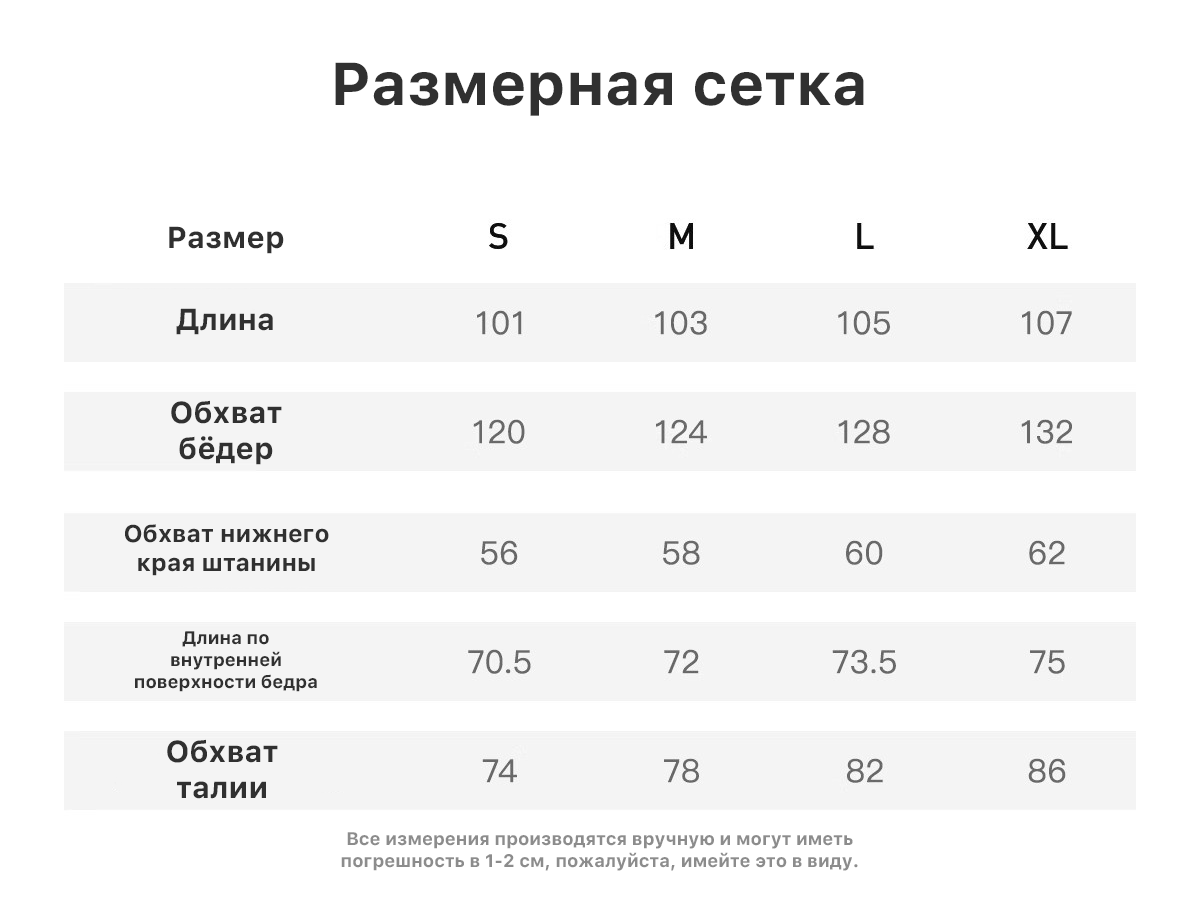 Размерная сетка

| Размер | S | M | L | XL |
|---|---|---|---|---|
| Длина | 101 | 103 | 105 | 107 |
| Обхват бёдер | 120 | 124 | 128 | 132 |
| Обхват нижнего края штанины | 56 | 58 | 60 | 62 |
| Длина по внутренней поверхности бедра | 70.5 | 72 | 73.5 | 75 |
| Обхват талии | 74 | 78 | 82 | 86 |

Все измерения производятся вручную и могут иметь погрешность в 1-2 см, пожалуйста, имейте это в виду.